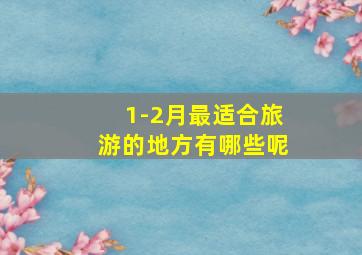 1-2月最适合旅游的地方有哪些呢